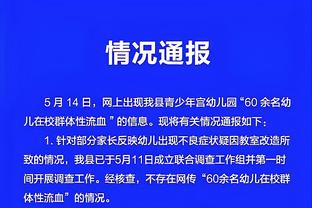 情况通报

5 月 14 日，网上出现我县青少年宫幼儿园“60 余名幼儿在校群体性流血 ”的信息。现将有关情况通报如下：

1. 针对部分家长反映幼儿出现不良症状疑因教室改造所致的情况，我县已于5月11日成立联合调查工作组并第一时间开展调查工作。经核查，不存在网传“60余名幼儿在校群体性流血”的情况。